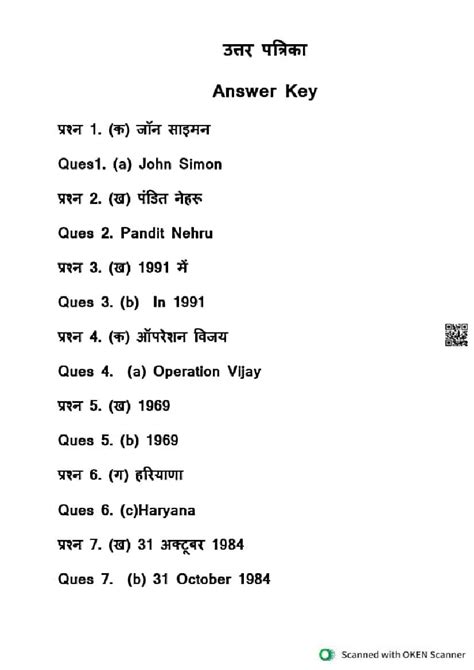 उत्तर पत्रिका

Answer Key

प्रश्न 1. (क) जॉन साइमन

Ques1. (a) John Simon

प्रश्न 2. (ख) पंडित नेहरू

Ques 2. Pandit Nehru

प्रश्न 3. (ख) 1991 में

Ques 3. (b) In 1991

प्रश्न 4. (क) ऑपरेशन विजय

Ques 4. (a) Operation Vijay

प्रश्न 5. (ख) 1969

Ques 5. (b) 1969

प्रश्न 6. (ग) हरियाणा

Ques 6. (c)Haryana

प्रश्न 7. (ख) 31 अक्टूबर 1984

Ques 7. (b) 31 October 1984

Scanned with OKEN Scanner